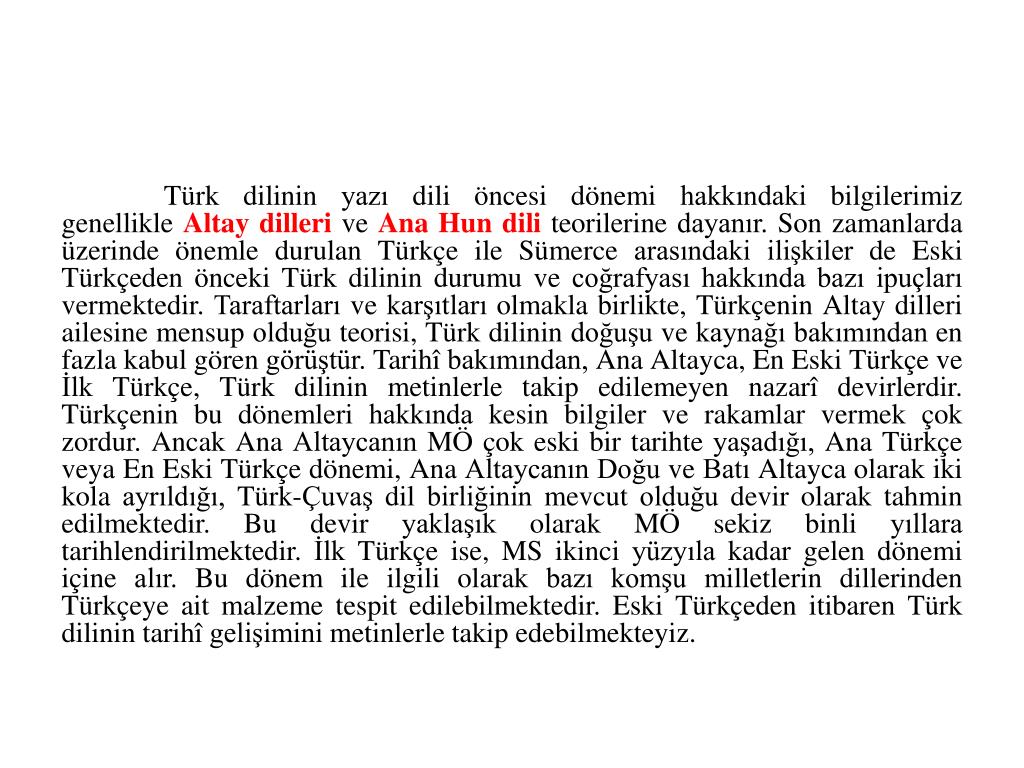 Türk dilinin yazı dili öncesi dönemi hakkındaki bilgilerimiz genellikle Altay dilleri ve Ana Hun dili teorilerine dayanır. Son zamanlarda üzerinde önemle durulan Türkçe ile Sümerce arasındaki ilişkiler de Eski Türkçeden önceki Türk dilinin durumu ve coğrafyası hakkında bazı ipuçları vermektedir. Taraftarları ve karşıtları olmakla birlikte, Türkçenin Altay dilleri ailesine mensup olduğu teorisi, Türk dilinin doğuşu ve kaynağı bakımından en fazla kabul gören görüştür. Tarihî bakımından, Ana Altayca, En Eski Türkçe ve İlk Türkçe, Türk dilinin metinlerle takip edilemeyen nazarî devirlerdir. Türkçenin bu dönemleri hakkında kesin bilgiler ve rakamlar vermek çok zordur. Ancak Ana Altaycanın MÖ çok eski bir tarihte yaşadığı, Ana Türkçe veya En Eski Türkçe dönemi, Ana Altaycanın Doğu ve Batı Altayca olarak iki kola ayrıldığı, Türk-Çuvaş dil birliğinin mevcut olduğu devir olarak tahmin edilmektedir. Bu devir yaklaşık olarak MÖ sekiz binli yıllara tarihlendirilmektedir. İlk Türkçe ise, MS ikinci yüzyıla kadar gelen dönemi içine alır. Bu dönem ile ilgili olarak bazı komşu milletlerin dillerinden Türkçeye ait malzeme tespit edilebilmektedir. Eski Türkçeden itibaren Türk dilinin tarihî gelişimini metinlerle takip edebilmekteyiz.